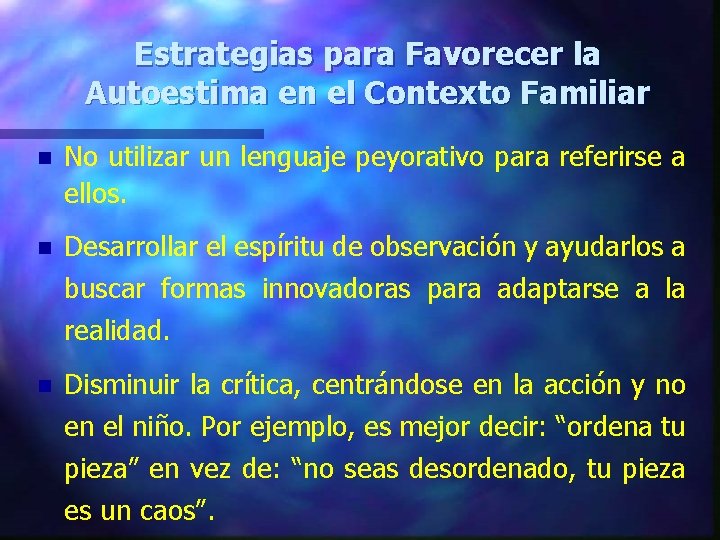 Estrategias para Favorecer la Autoestima en el Contexto Familiar

No utilizar un lenguaje peyorativo para referirse a ellos.

Desarrollar el espíritu de observación y ayudarlos a buscar formas innovadoras para adaptarse a la realidad.

Disminuir la crítica, centrándose en la acción y no en el niño. Por ejemplo, es mejor decir: “ordena tu pieza” en vez de: “no seas desordenado, tu pieza es un caos”.